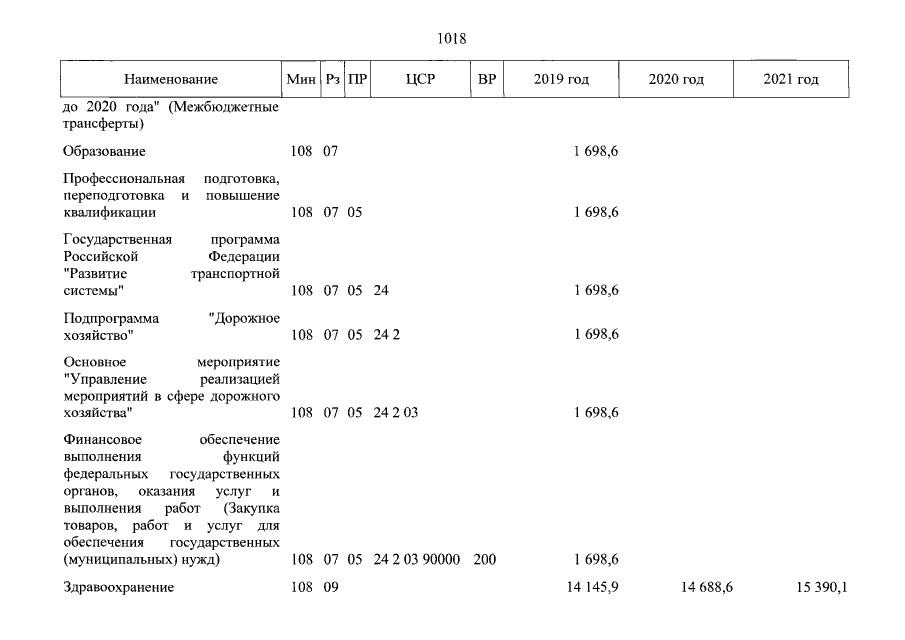 1018

| Наименование | Мин | Рз | ПР | ЦСР | ВР | 2019 год | 2020 год | 2021 год |
|---|---|---|---|---|---|---|---|---|
| до 2020 года" (Межбюджетные трансферты) | | | | | | | | |
| Образование | 108 | 07 | | | | 1 698,6 | | |
| Профессиональная подготовка, переподготовка и повышение квалификации | 108 | 07 | 05 | | | 1 698,6 | | |
| Государственная программа Российской Федерации "Развитие транспортной системы" | 108 | 07 | 05 | 24 | | 1 698,6 | | |
| Подпрограмма "Дорожное хозяйство" | 108 | 07 | 05 | 24 2 | | 1 698,6 | | |
| Основное мероприятие "Управление реализацией мероприятий в сфере дорожного хозяйства" | 108 | 07 | 05 | 24 2 03 | | 1 698,6 | | |
| Финансовое обеспечение выполнения функций федеральных государственных органов, оказания услуг и выполнения работ (Закупка товаров, работ и услуг для обеспечения государственных (муниципальных) нужд) | 108 | 07 | 05 | 24 2 03 90000 | 200 | 1 698,6 | | |
| Здравоохранение | 108 | 09 | | | | 14 145,9 | 14 688,6 | 15 390,1 |